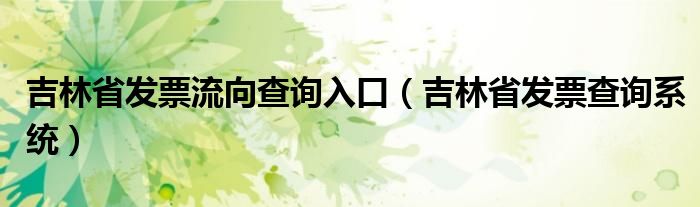 吉林省发票流向查询入口（吉林省发票查询系统）